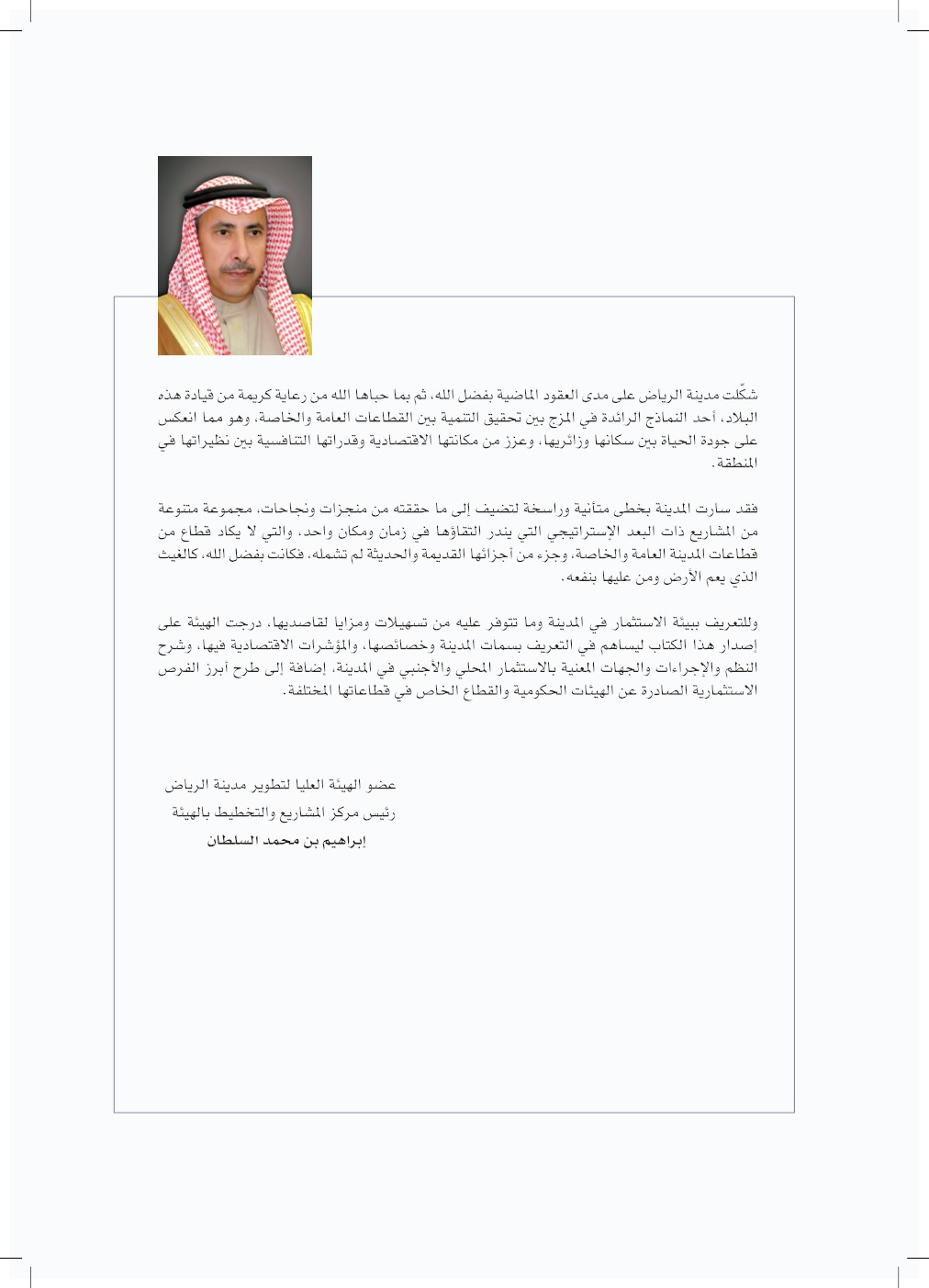 شكّلت مدينة الرياض على مدى العقود الماضية بفضل الله، ثم بما حباها الله من رعاية كريمة من قيادة هذه البلاد، أحد النماذج الرائدة في المزج بين تحقيق التنمية بين القطاعات العامة والخاصة، وهو مما انعكس على جودة الحياة بين سكانها وزائريها، وعزز من مكانتها الاقتصادية وقدراتها التنافسية بين نظيراتها في المنطقة.

فقد سارت المدينة بخطى متأنية وراسخة لتضيف إلى ما حققته من منجزات ونجاحات، مجموعة متنوعة من المشاريع ذات البعد الإستراتيجي التي يندر التقاؤها في زمان ومكان واحد، والتي لا يكاد قطاع من قطاعات المدينة العامة والخاصة، وجزء من أجزائها القديمة والحديثة لم تشمله، فكانت بفضل الله، كالغيث الذي يعم الأرض ومن عليها بنفعه.

وللتعريف ببيئة الاستثمار في المدينة وما تتوفر عليه من تسهيلات ومزايا لقاصديها، درجت الهيئة على إصدار هذا الكتاب ليساهم في التعريف بسمات المدينة وخصائصها، والمؤشرات الاقتصادية فيها، وشرح النظم والإجراءات والجهات المعنية بالاستثمار المحلي والأجنبي في المدينة، إضافة إلى طرح أبرز الفرص الاستثمارية الصادرة عن الهيئات الحكومية والقطاع الخاص في قطاعاتها المختلفة.

عضو الهيئة العليا لتطوير مدينة الرياض
رئيس مركز المشاريع والتخطيط بالهيئة
إبراهيم بن محمد السلطان